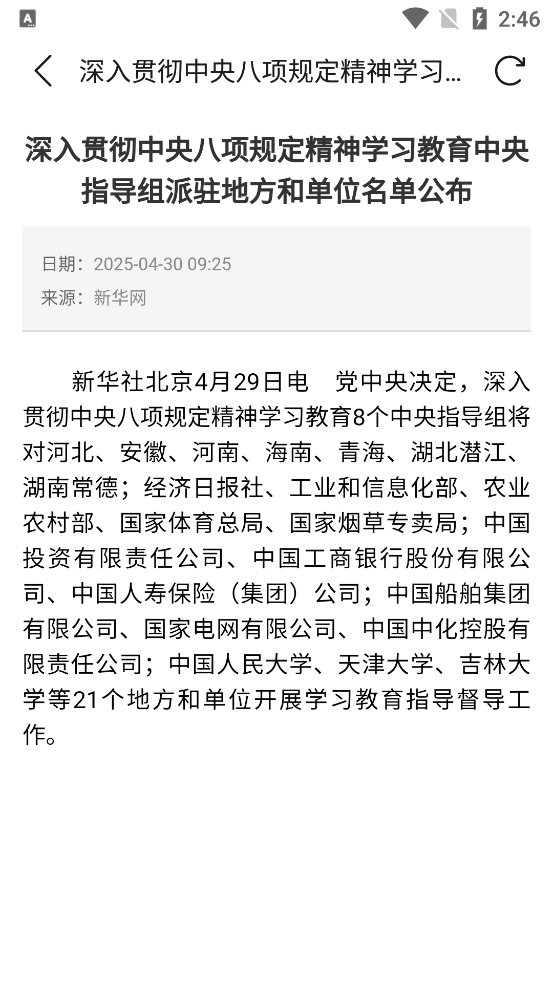 2:46

深入贯彻中央八项规定精神学习...

深入贯彻中央八项规定精神学习教育中央指导组派驻地方和单位名单公布

日期：2025-04-30 09:25
来源：新华网

新华社北京4月29日电　党中央决定，深入贯彻中央八项规定精神学习教育8个中央指导组将对河北、安徽、河南、海南、青海、湖北潜江、湖南常德；经济日报社、工业和信息化部、农业农村部、国家体育总局、国家烟草专卖局；中国投资有限责任公司、中国工商银行股份有限公司、中国人寿保险（集团）公司；中国船舶集团有限公司、国家电网有限公司、中国中化控股有限责任公司；中国人民大学、天津大学、吉林大学等21个地方和单位开展学习教育指导督导工作。